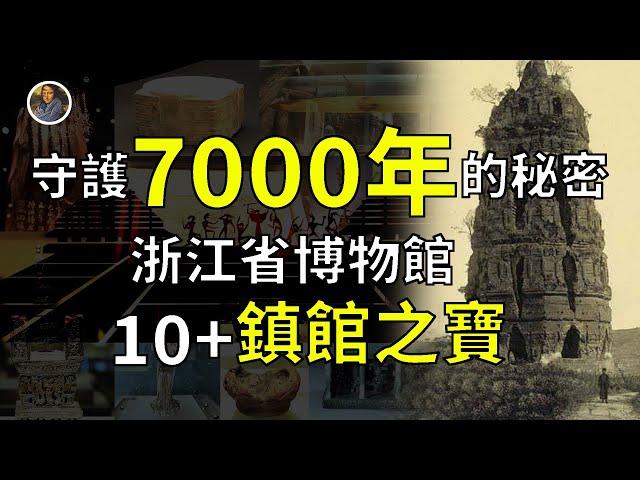 守護7000年的秘密
浙江省博物館
10+鎮館之寶